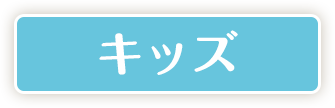 キッズ